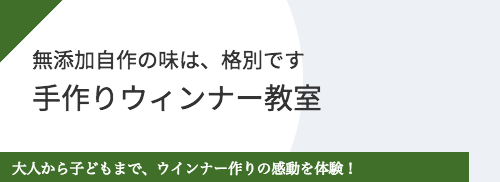 無添加自作の味は、格別です
手作りウィンナー教室

大人から子どもまで、ウインナー作りの感動を体験！